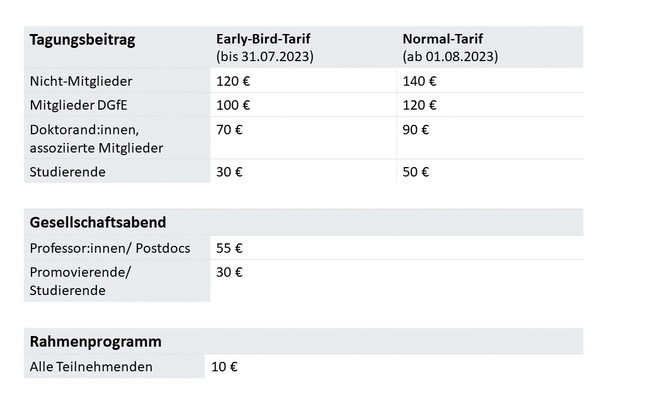 | Tagungsbeitrag | Early-Bird-Tarif (bis 31.07.2023) | Normal-Tarif (ab 01.08.2023) |
|---|---|---|
| Nicht-Mitglieder | 120 € | 140 € |
| Mitglieder DGfE | 100 € | 120 € |
| Doktorand:innen, assoziierte Mitglieder | 70 € | 90 € |
| Studierende | 30 € | 50 € |

| Gesellschaftsabend | |
|---|---|
| Professor:innen/ Postdocs | 55 € |
| Promovierende/ Studierende | 30 € |

| Rahmenprogramm | |
|---|---|
| Alle Teilnehmenden | 10 € |